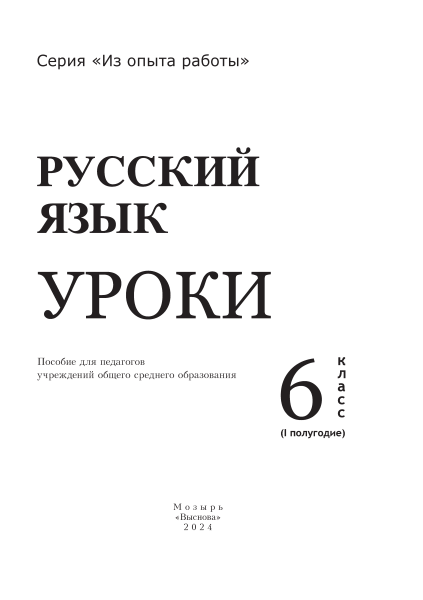 Серия «Из опыта работы»

РУССКИЙ ЯЗЫК

УРОКИ

Пособие для педагогов учреждений общего среднего образования

6 класс

(I полугодие)

Мозырь
«Выснова»
2024